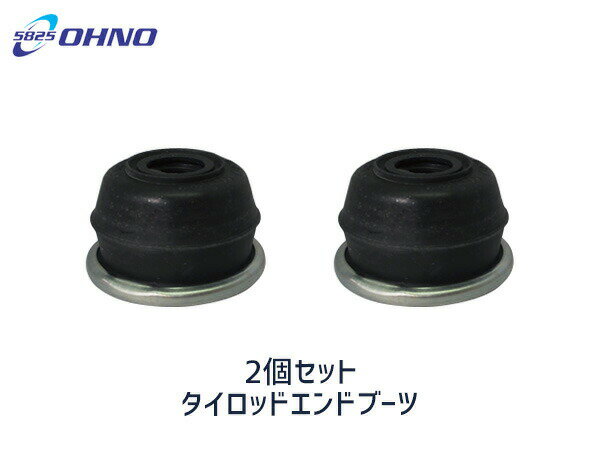 5825 OHNO

2個セット
タイロッドエンドブーツ